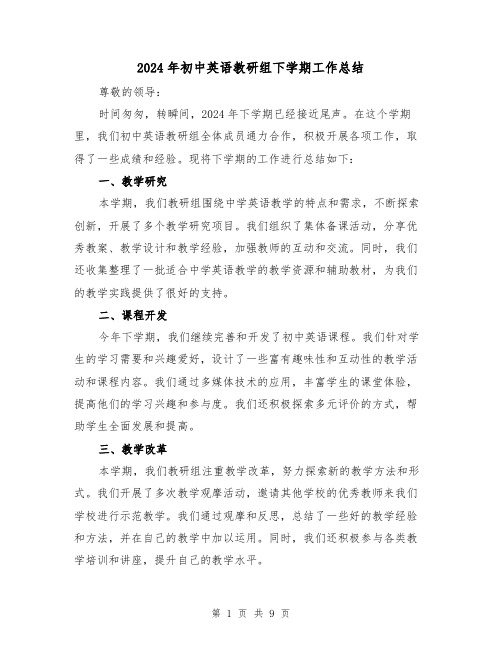 2024年初中英语教研组下学期工作总结

尊敬的领导：

时间匆匆，转瞬间，2024年下学期已经接近尾声。在这个学期里，我们初中英语教研组全体成员通力合作，积极开展各项工作，取得了一些成绩和经验。现将下学期的工作进行总结如下：

一、教学研究

本学期，我们教研组围绕中学英语教学的特点和需求，不断探索创新，开展了多个教学研究项目。我们组织了集体备课活动，分享优秀教案、教学设计和教学经验，加强教师的互动和交流。同时，我们还收集整理了一批适合中学英语教学的教学资源和辅助教材，为我们的教学实践提供了很好的支持。

二、课程开发

今年下学期，我们继续完善和开发了初中英语课程。我们针对学生的学习需要和兴趣爱好，设计了一些富有趣味性和互动性的教学活动和课程内容。我们通过多媒体技术的应用，丰富学生的课堂体验，提高他们的学习兴趣和参与度。我们还积极探索多元评价的方式，帮助学生全面发展和提高。

三、教学改革

本学期，我们教研组注重教学改革，努力探索新的教学方法和形式。我们开展了多次教学观摩活动，邀请其他学校的优秀教师来我们学校进行示范教学。我们通过观摩和反思，总结了一些好的教学经验和方法，并在自己的教学中加以运用。同时，我们还积极参与各类教学培训和讲座，提升自己的教学水平。

第 1 页 共 9 页